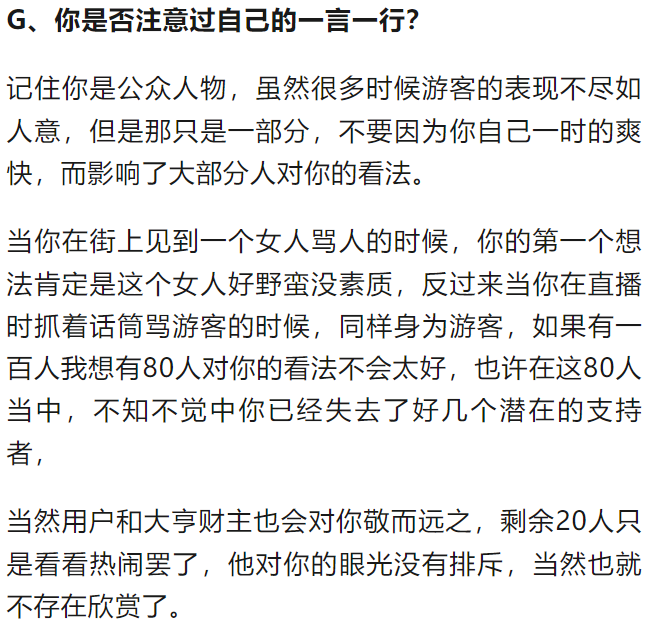 G、你是否注意过自己的一言一行?

记住你是公众人物，虽然很多时候游客的表现不尽如人意，但是那只是一部分，不要因为你自己一时的爽快，而影响了大部分人对你的看法。

当你在街上见到一个女人骂人的时候，你的第一个想法肯定是这个女人好野蛮没素质，反过来当你在直播时抓着话筒骂游客的时候，同样身为游客，如果有一百人我想有80人对你的看法不会太好，也许在这80人当中，不知不觉中你已经失去了好几个潜在的支持者，

当然用户和大亨财主也会对你敬而远之，剩余20人只是看看热闹罢了，他对你的眼光没有排斥，当然也就不存在欣赏了。